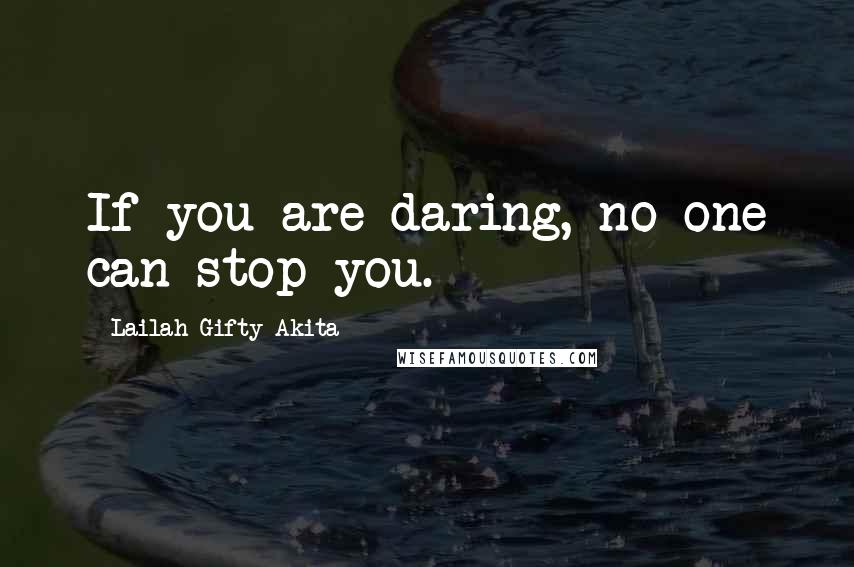 If you are daring, no one can stop you.

Lailah Gifty Akita

WISEFAMOUSQUOTES.COM